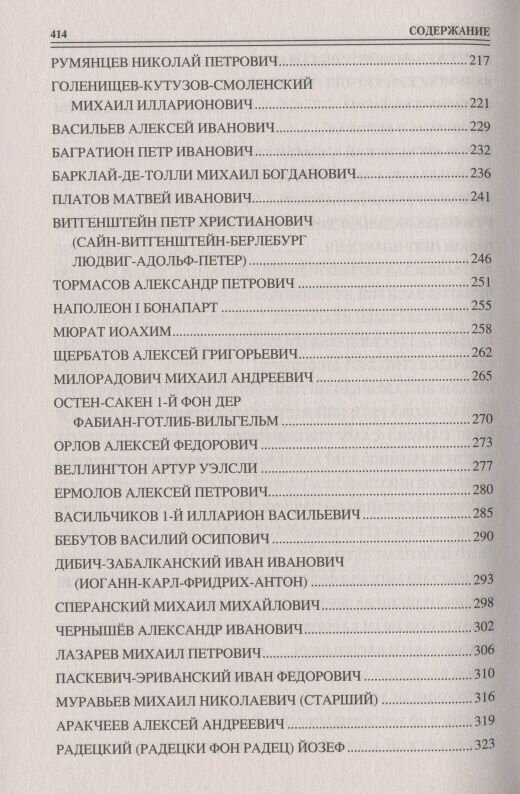 414 СОДЕРЖАНИЕ

РУМЯНЦЕВ НИКОЛАЙ ПЕТРОВИЧ 217

ГОЛЕНИЩЕВ-КУТУЗОВ-СМОЛЕНСКИЙ МИХАИЛ ИЛЛАРИОНОВИЧ 221

ВАСИЛЬЕВ АЛЕКСЕЙ ИВАНОВИЧ 229

БАГРАТИОН ПЕТР ИВАНОВИЧ 232

БАРКЛАЙ-ДЕ-ТОЛЛИ МИХАИЛ БОГДАНОВИЧ 236

ПЛАТОВ МАТВЕЙ ИВАНОВИЧ 241

ВИТГЕНШТЕЙН ПЕТР ХРИСТИАНОВИЧ (САЙН-ВИТГЕНШТЕЙН-БЕРЛЕБУРГ ЛЮДВИГ-АДОЛЬФ-ПЕТЕР) 246

ТОРМАСОВ АЛЕКСАНДР ПЕТРОВИЧ 251

НАПОЛЕОН I БОНАПАРТ 255

МЮРАТ ИОАХИМ 258

ЩЕРБАТОВ АЛЕКСЕЙ ГРИГОРЬЕВИЧ 262

МИЛОРАДОВИЧ МИХАИЛ АНДРЕЕВИЧ 265

ОСТЕН-САКЕН 1-Й ФОН ДЕР ФАБИАН-ГОТЛИБ-ВИЛЬГЕЛЬМ 270

ОРЛОВ АЛЕКСЕЙ ФЕДОРОВИЧ 273

ВЕЛЛИНГТОН АРТУР УЭЛСЛИ 277

ЕРМОЛОВ АЛЕКСЕЙ ПЕТРОВИЧ 280

ВАСИЛЬЧИКОВ 1-Й ИЛЛАРИОН ВАСИЛЬЕВИЧ 285

БЕБУТОВ ВАСИЛИЙ ОСИПОВИЧ 290

ДИБИЧ-ЗАБАЛКАНСКИЙ ИВАН ИВАНОВИЧ (ИОГАНН-КАРЛ-ФРИДРИХ-АНТОН) 293

СПЕРАНСКИЙ МИХАИЛ МИХАЙЛОВИЧ 298

ЧЕРНЫШЁВ АЛЕКСАНДР ИВАНОВИЧ 302

ЛАЗАРЕВ МИХАИЛ ПЕТРОВИЧ 306

ПАСКЕВИЧ-ЭРИВАНСКИЙ ИВАН ФЕДОРОВИЧ 310

МУРАВЬЕВ МИХАИЛ НИКОЛАЕВИЧ (СТАРШИЙ) 316

АРАКЧЕЕВ АЛЕКСЕЙ АНДРЕЕВИЧ 319

РАДЕЦКИЙ (РАДЕЦКИ ФОН РАДЕЦ) ЙОЗЕФ 323